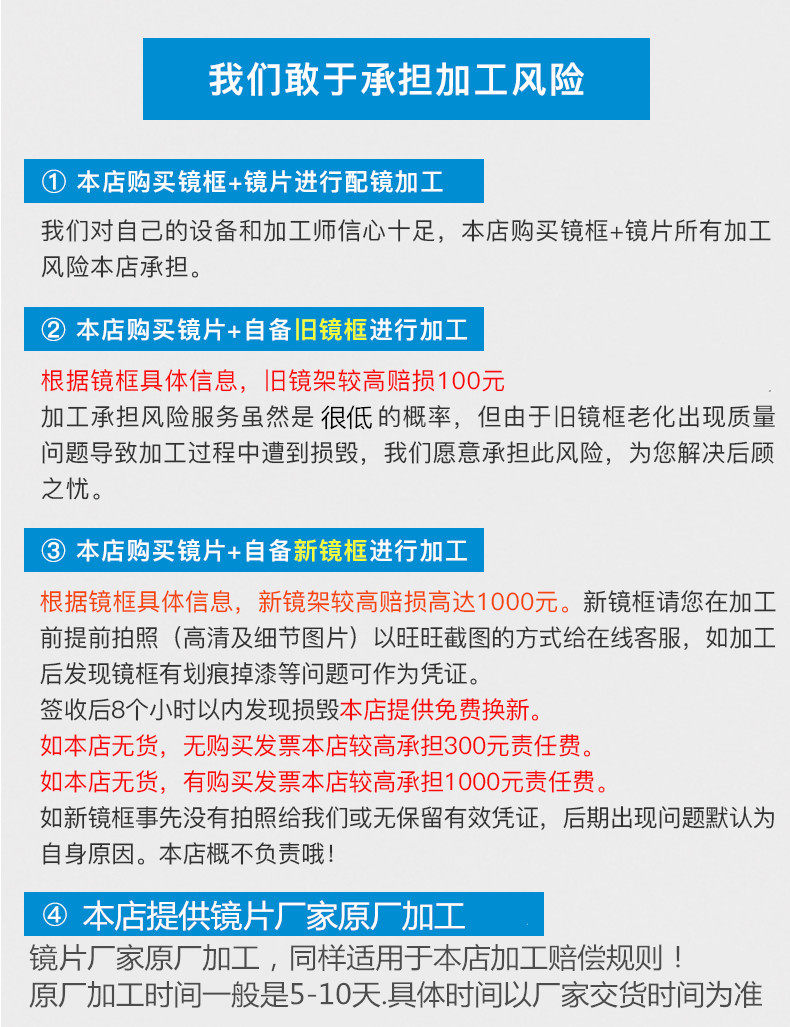 我们敢于承担加工风险

① 本店购买镜框+镜片进行配镜加工

我们对自己的设备和加工师信心十足，本店购买镜框+镜片所有加工风险本店承担。

② 本店购买镜片+自备旧镜框进行加工

根据镜框具体信息，旧镜架较高赔损100元
加工承担风险服务虽然是 很低 的概率，但由于旧镜框老化出现质量问题导致加工过程中遭到损毁，我们愿意承担此风险，为您解决后顾之忧。

③ 本店购买镜片+自备新镜框进行加工

根据镜框具体信息，新镜架较高赔损高达1000元。新镜框请您在加工前提前拍照（高清及细节图片）以旺旺截图的方式给在线客服，如加工后发现镜框有划痕掉漆等问题可作为凭证。
签收后8个小时以内发现损毁本店提供免费换新。
如本店无货，无购买发票本店较高承担300元责任费。
如本店无货，有购买发票本店较高承担1000元责任费。
如新镜框事先没有拍照给我们或无保留有效凭证，后期出现问题默认为自身原因。本店概不负责哦！

④ 本店提供镜片厂家原厂加工

镜片厂家原厂加工，同样适用于本店加工赔偿规则！
原厂加工时间一般是5-10天.具体时间以厂家交货时间为准